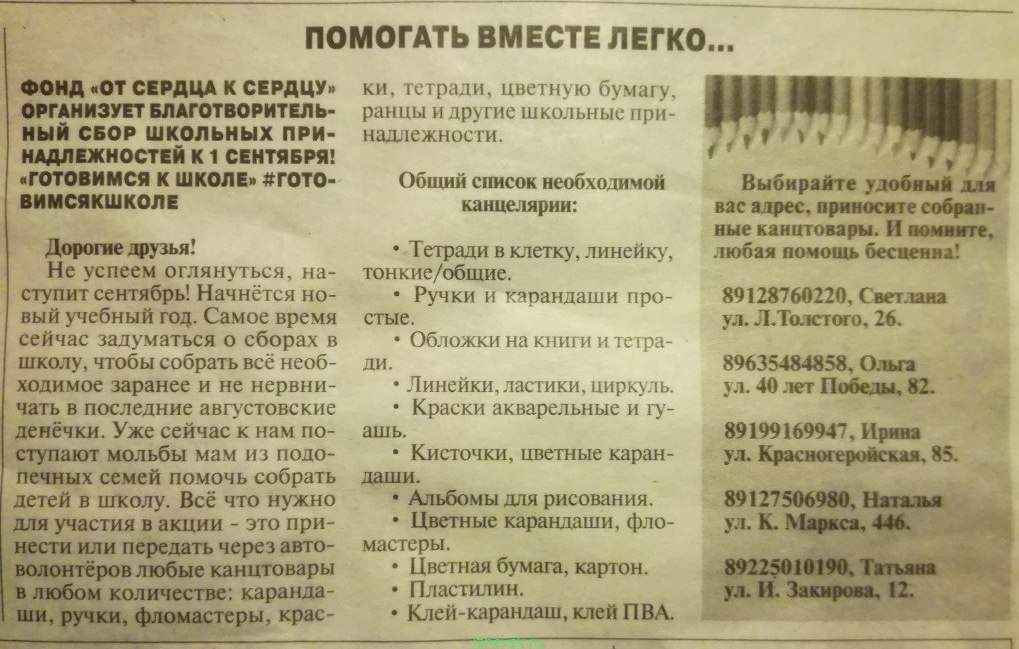 ПОМОГАТЬ ВМЕСТЕ ЛЕГКО...

ФОНД «ОТ СЕРДЦА К СЕРДЦУ» ОРГАНИЗУЕТ БЛАГОТВОРИТЕЛЬНЫЙ СБОР ШКОЛЬНЫХ ПРИНАДЛЕЖНОСТЕЙ К 1 СЕНТЯБРЯ! «ГОТОВИМСЯ К ШКОЛЕ» #ГОТОВИМСЯКШКОЛЕ

Дорогие друзья!

Не успеем оглянуться, наступит сентябрь! Начнётся новый учебный год. Самое время сейчас задуматься о сборах в школу, чтобы собрать всё необходимое заранее и не нервничать в последние августовские денёчки. Уже сейчас к нам поступают мольбы мам из подопечных семей помочь собрать детей в школу. Всё что нужно для участия в акции - это принести или передать через автоволонтёров любые канцтовары в любом количестве: карандаши, ручки, фломастеры, краски, тетради, цветную бумагу, ранцы и другие школьные принадлежности.

Общий список необходимой канцелярии:

• Тетради в клетку, линейку, тонкие/общие.
• Ручки и карандаши простые.
• Обложки на книги и тетради.
• Линейки, ластики, циркуль.
• Краски акварельные и гуашь.
• Кисточки, цветные карандаши.
• Альбомы для рисования.
• Цветные карандаши, фломастеры.
• Цветная бумага, картон.
• Пластилин.
• Клей-карандаш, клей ПВА.

Выбирайте удобный для вас адрес, приносите собранные канцтовары. И помните, любая помощь бесценна!

89128760220, Светлана ул. Л.Толстого, 26.

89635484858, Ольга ул. 40 лет Победы, 82.

89199169947, Ирина ул. Красногеройская, 85.

89127506980, Наталья ул. К. Маркса, 446.

89225010190, Татьяна ул. И. Закирова, 12.